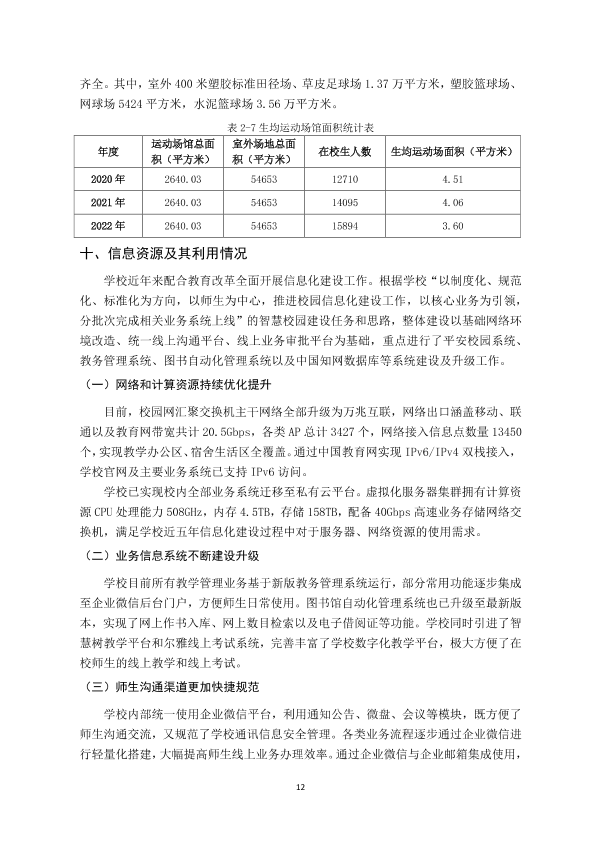 齐全。其中，室外400米塑胶标准田径场、草皮足球场1.37万平方米，塑胶篮球场、网球场5424平方米，水泥篮球场3.56万平方米。

表2-7生均运动场馆面积统计表

| 年度 | 运动场馆总面积（平方米） | 室外场地总面积（平方米） | 在校生人数 | 生均运动场面积（平方米） |
|---|---|---|---|---|
| 2020年 | 2640.03 | 54653 | 12710 | 4.51 |
| 2021年 | 2640.03 | 54653 | 14095 | 4.06 |
| 2022年 | 2640.03 | 54653 | 15894 | 3.60 |

十、信息资源及其利用情况

学校近年来配合教育改革全面开展信息化建设工作。根据学校“以制度化、规范化、标准化为方向，以师生为中心，推进校园信息化建设工作，以核心业务为引领，分批次完成相关业务系统上线”的智慧校园建设任务和思路，整体建设以基础网络环境改造、统一线上沟通平台、线上业务审批平台为基础，重点进行了平安校园系统、教务管理系统、图书自动化管理系统以及中国知网数据库等系统建设及升级工作。

（一）网络和计算资源持续优化提升

目前，校园网汇聚交换机主干网络全部升级为万兆互联，网络出口涵盖移动、联通以及教育网带宽共计20.5Gbps，各类AP总计3427个，网络接入信息点数量13450个，实现教学办公区、宿舍生活区全覆盖。通过中国教育网实现IPv6/IPv4双栈接入，学校官网及主要业务系统已支持IPv6访问。

学校已实现校内全部业务系统迁移至私有云平台。虚拟化服务器集群拥有计算资源CPU处理能力508GHz，内存4.5TB，存储158TB，配备40Gbps高速业务存储网络交换机，满足学校近五年信息化建设过程中对于服务器、网络资源的使用需求。

（二）业务信息系统不断建设升级

学校目前所有教学管理业务基于新版教务管理系统运行，部分常用功能逐步集成至企业微信后台门户，方便师生日常使用。图书馆自动化管理系统也已升级至最新版本，实现了网上作书入库、网上数目检索以及电子借阅证等功能。学校同时引进了智慧树教学平台和尔雅线上考试系统，完善丰富了学校数字化教学平台，极大方便了在校师生的线上教学和线上考试。

（三）师生沟通渠道更加快捷规范

学校内部统一使用企业微信平台，利用通知公告、微盘、会议等模块，既方便了师生沟通交流，又规范了学校通讯信息安全管理。各类业务流程逐步通过企业微信进行轻量化搭建，大幅提高师生线上业务办理效率。通过企业微信与企业邮箱集成使用，

12